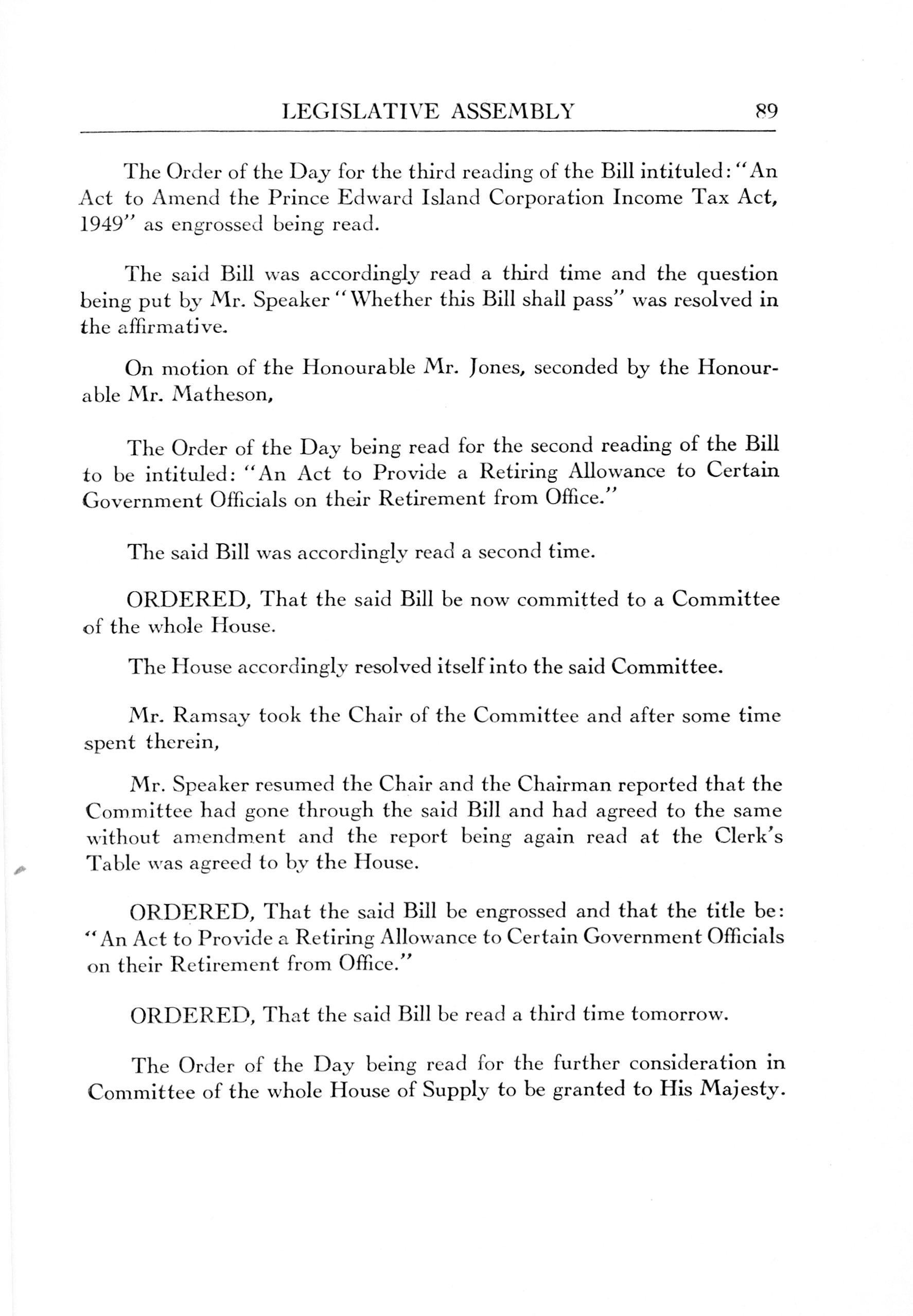 LEGISLATIVE ASSEMBLY 89

The Order of the Day for the third reading of the Bill intituled: "An Act to Amend the Prince Edward Island Corporation Income Tax Act, 1949" as engrossed being read.

The said Bill was accordingly read a third time and the question being put by Mr. Speaker "Whether this Bill shall pass" was resolved in the affirmative.

On motion of the Honourable Mr. Jones, seconded by the Honourable Mr. Matheson,

The Order of the Day being read for the second reading of the Bill to be intituled: "An Act to Provide a Retiring Allowance to Certain Government Officials on their Retirement from Office."

The said Bill was accordingly read a second time.

ORDERED, That the said Bill be now committed to a Committee of the whole House.

The House accordingly resolved itself into the said Committee.

Mr. Ramsay took the Chair of the Committee and after some time spent therein,

Mr. Speaker resumed the Chair and the Chairman reported that the Committee had gone through the said Bill and had agreed to the same without amendment and the report being again read at the Clerk's Table was agreed to by the House.

ORDERED, That the said Bill be engrossed and that the title be: "An Act to Provide a Retiring Allowance to Certain Government Officials on their Retirement from Office."

ORDERED, That the said Bill be read a third time tomorrow.

The Order of the Day being read for the further consideration in Committee of the whole House of Supply to be granted to His Majesty.